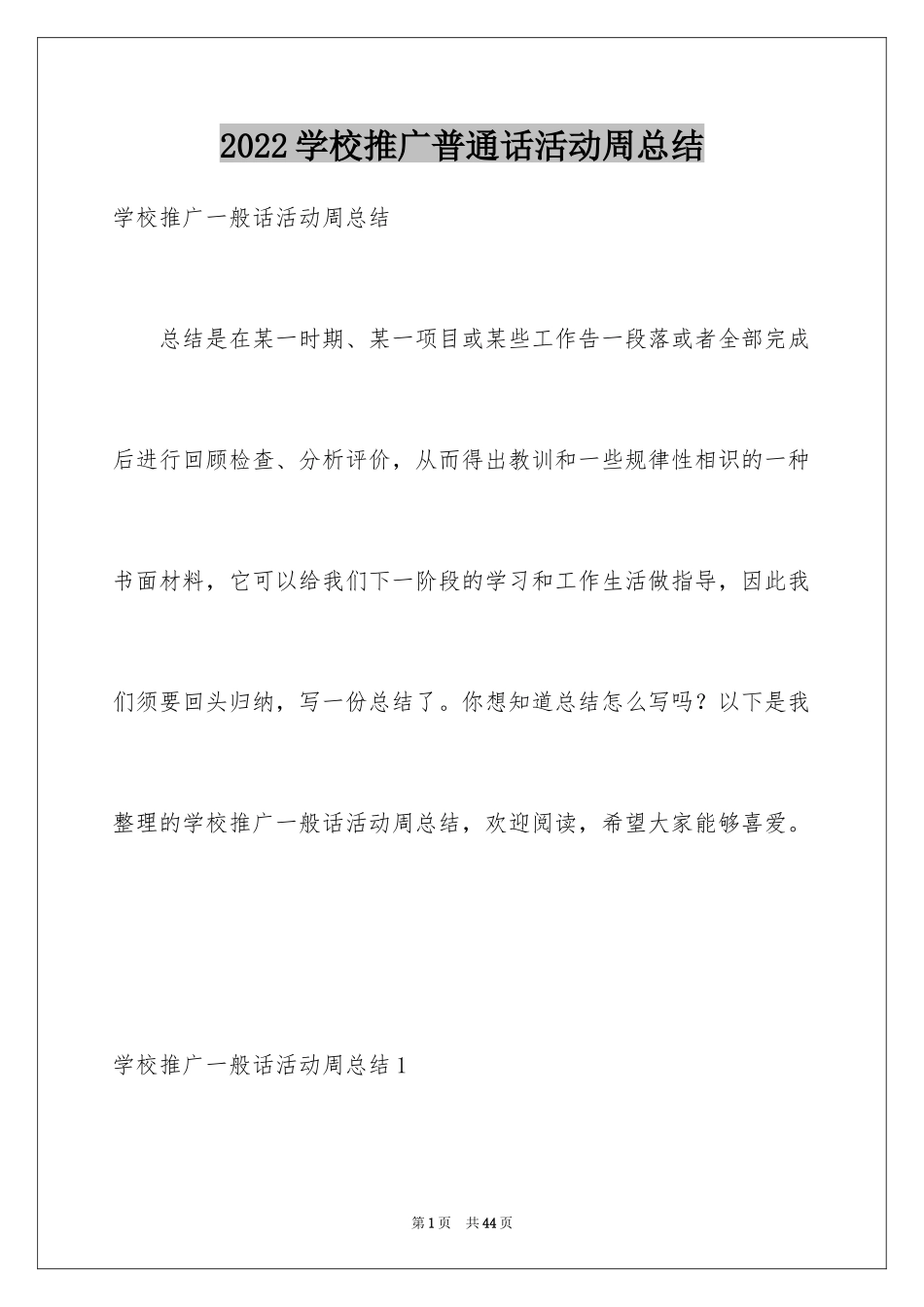 2022学校推广普通话活动周总结

学校推广一般话活动周总结

总结是在某一时期、某一项目或某些工作告一段落或者全部完成后进行回顾检查、分析评价，从而得出教训和一些规律性相识的一种书面材料，它可以给我们下一阶段的学习和工作生活做指导，因此我们须要回头归纳，写一份总结了。你想知道总结怎么写吗？以下是我整理的学校推广一般话活动周总结，欢迎阅读，希望大家能够喜爱。

学校推广一般话活动周总结1

第1页 共44页